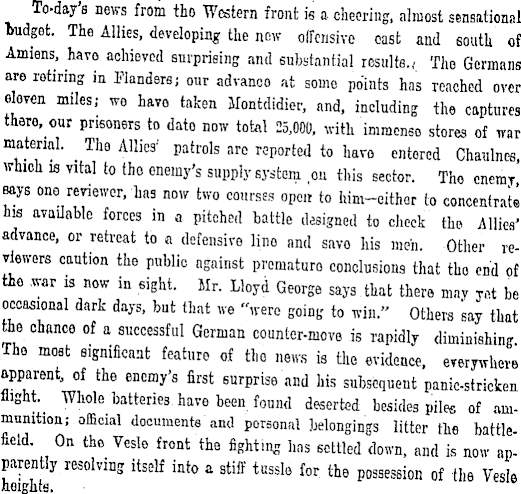 To-day's news from the Western front is a cheering, almost sensational budget. The Allies, developing the new offensive east and south of Amiens, have achieved surprising and substantial results. The Germans are retiring in Flanders; our advance at some points has reached over eleven miles; we have taken Montdidier, and, including the captures there, our prisoners to date now total 25,000, with immense stores of war material. The Allies' patrols are reported to have entered Chaulnes, which is vital to the enemy's supply system on this sector. The enemy, says one reviewer, has now two courses open to him—either to concentrate his available forces in a pitched battle designed to check the Allies' advance, or retreat to a defensive line and save his men. Other reviewers caution the public against premature conclusions that the end of the war is now in sight. Mr. Lloyd George says that there may yet be occasional dark days, but that we "were going to win." Others say that the chance of a successful German counter-move is rapidly diminishing. The most significant feature of the news is the evidence, everywhere apparent, of the enemy's first surprise and his subsequent panic-stricken flight. Whole batteries have been found deserted besides piles of ammunition; official documents and personal belongings litter the battlefield. On the Vesle front the fighting has settled down, and is now apparently resolving itself into a stiff tussle for the possession of the Vesle heights.